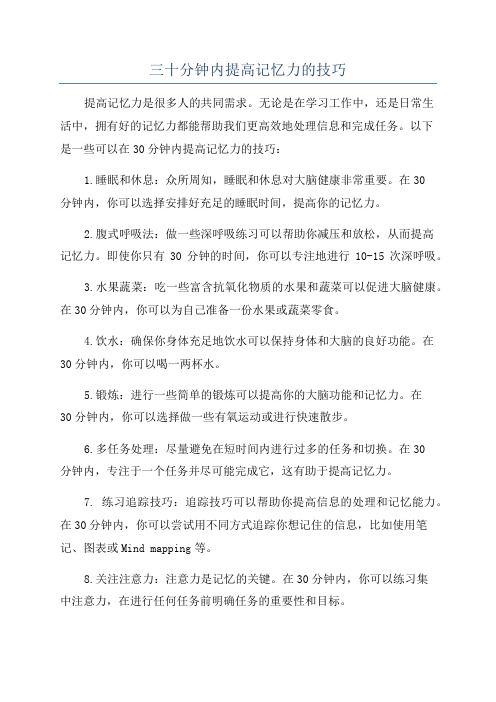 三十分钟内提高记忆力的技巧

提高记忆力是很多人的共同需求。无论是在学习工作中，还是日常生活中，拥有好的记忆力都能帮助我们更高效地处理信息和完成任务。以下是一些可以在30分钟内提高记忆力的技巧：

1.睡眠和休息：众所周知，睡眠和休息对大脑健康非常重要。在30分钟内，你可以选择安排好充足的睡眠时间，提高你的记忆力。

2.腹式呼吸法：做一些深呼吸练习可以帮助你减压和放松，从而提高记忆力。即使你只有 30 分钟的时间，你可以专注地进行 10-15 次深呼吸。

3.水果蔬菜：吃一些富含抗氧化物质的水果和蔬菜可以促进大脑健康。在30分钟内，你可以为自己准备一份水果或蔬菜零食。

4.饮水：确保你身体充足地饮水可以保持身体和大脑的良好功能。在30分钟内，你可以喝一两杯水。

5.锻炼：进行一些简单的锻炼可以提高你的大脑功能和记忆力。在30分钟内，你可以选择做一些有氧运动或进行快速散步。

6.多任务处理：尽量避免在短时间内进行过多的任务和切换。在30分钟内，专注于一个任务并尽可能完成它，这有助于提高记忆力。

7. 练习追踪技巧：追踪技巧可以帮助你提高信息的处理和记忆能力。在30分钟内，你可以尝试用不同方式追踪你想记住的信息，比如使用笔记、图表或Mind mapping等。

8.关注注意力：注意力是记忆的关键。在30分钟内，你可以练习集中注意力，在进行任何任务前明确任务的重要性和目标。